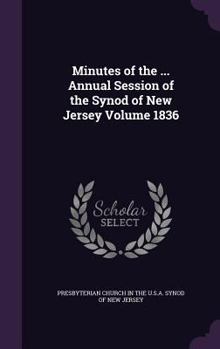 Minutes of the ... Annual Session of the Synod of New Jersey Volume 1836

Scholar SELECT

PRESBYTERIAN CHURCH IN THE U.S.A. SYNOD OF NEW JERSEY